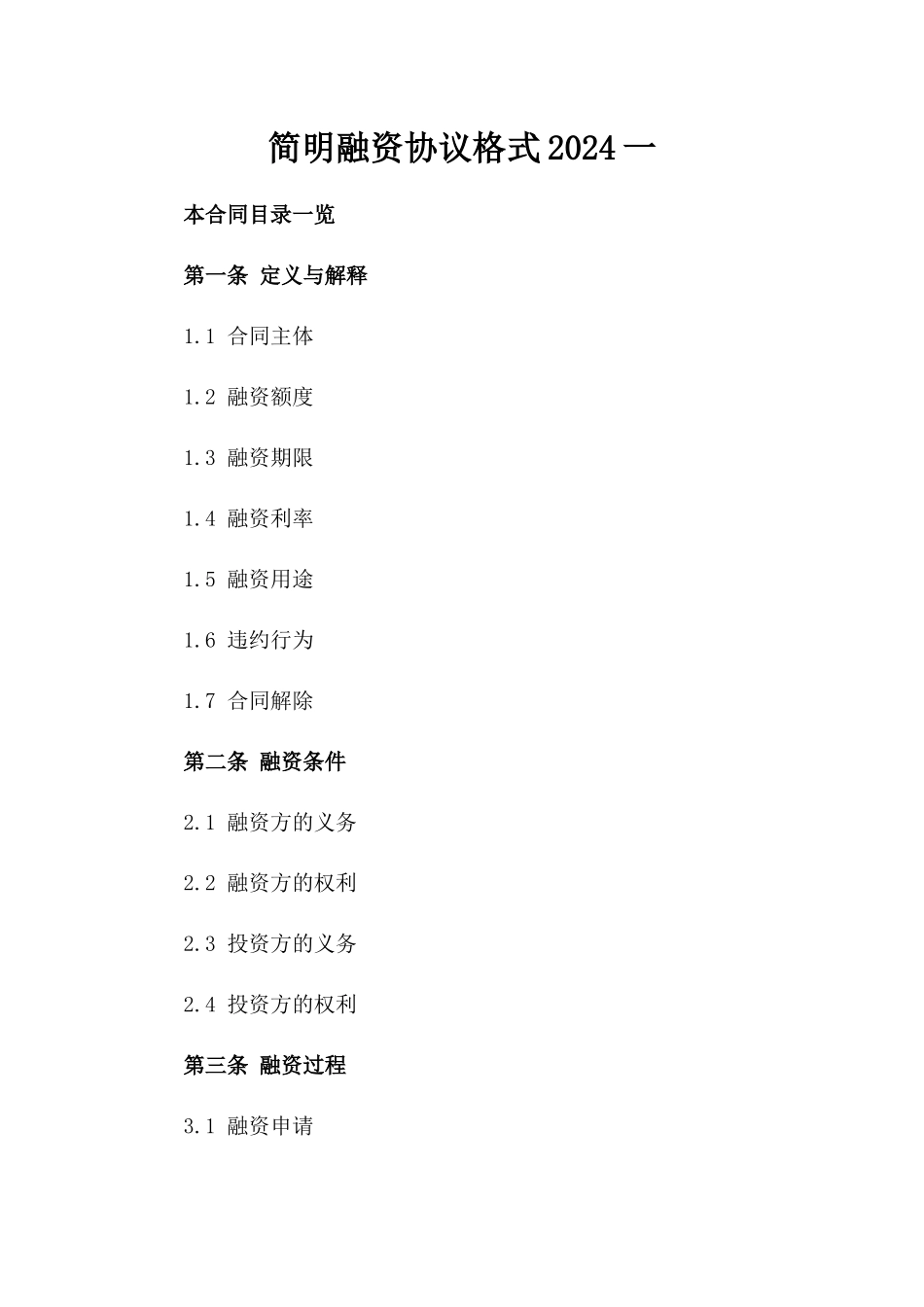 简明融资协议格式2024一

本合同目录一览

第一条 定义与解释

1.1 合同主体

1.2 融资额度

1.3 融资期限

1.4 融资利率

1.5 融资用途

1.6 违约行为

1.7 合同解除

第二条 融资条件

2.1 融资方的义务

2.2 融资方的权利

2.3 投资方的义务

2.4 投资方的权利

第三条 融资过程

3.1 融资申请